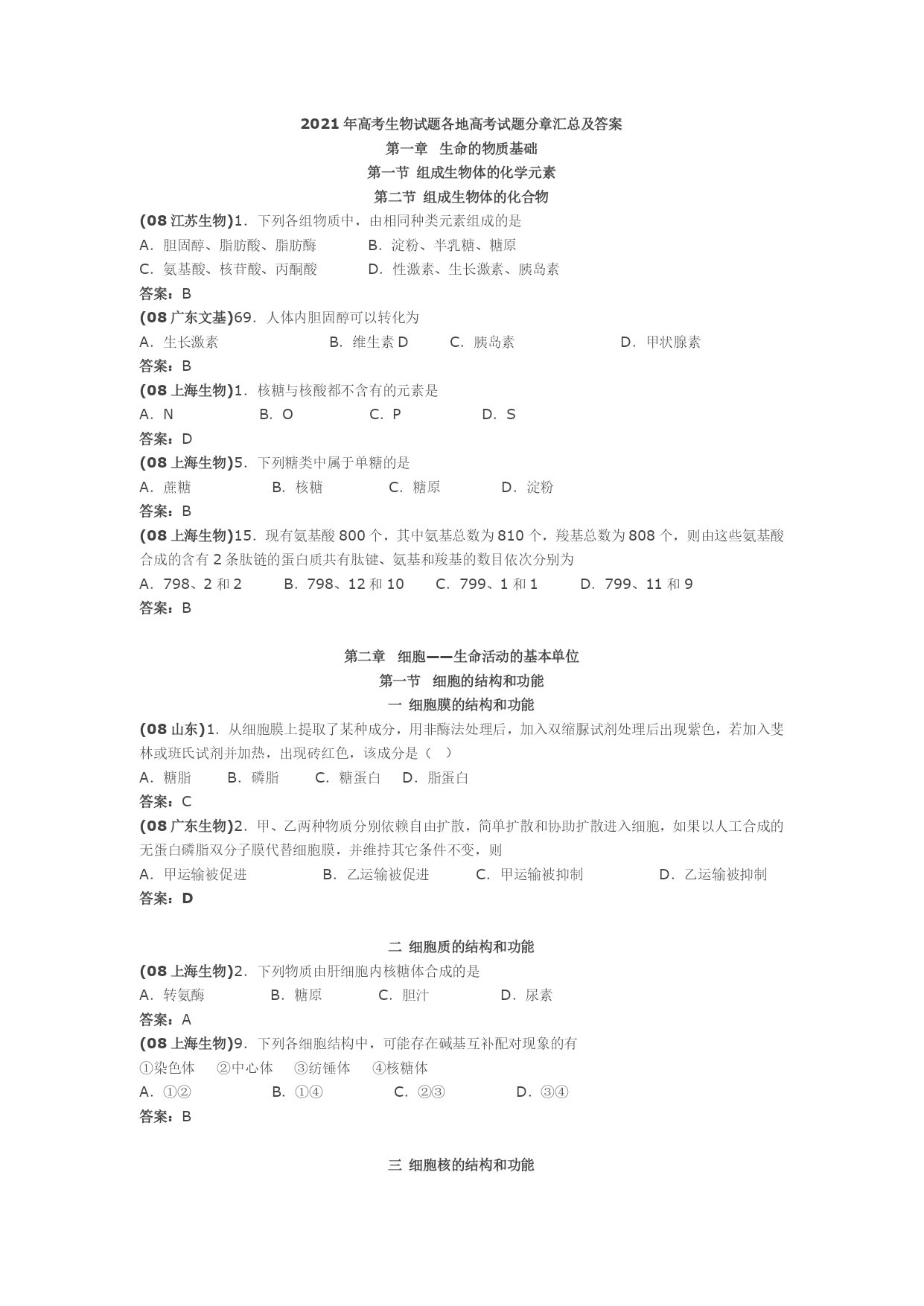 2021年高考生物试题各地高考试题分章汇总及答案

第一章　生命的物质基础

第一节 组成生物体的化学元素

第二节 组成生物体的化合物

(08江苏生物)1．下列各组物质中，由相同种类元素组成的是

A．胆固醇、脂肪酸、脂肪酶　　B．淀粉、半乳糖、糖原

C．氨基酸、核苷酸、丙酮酸　　D．性激素、生长激素、胰岛素

答案：B

(08广东文基)69．人体内胆固醇可以转化为

A．生长激素　　B．维生素D　　C．胰岛素　　D．甲状腺素

答案：B

(08上海生物)1．核糖与核酸都不含有的元素是

A．N　　B．O　　C．P　　D．S

答案：D

(08上海生物)5．下列糖类中属于单糖的是

A．蔗糖　　B．核糖　　C．糖原　　D．淀粉

答案：B

(08上海生物)15．现有氨基酸800个，其中氨基总数为810个，羧基总数为808个，则由这些氨基酸合成的含有2条肽链的蛋白质共有肽键、氨基和羧基的数目依次分别为

A．798、2和2　　B．798、12和10　　C．799、1和1　　D．799、11和9

答案：B

第二章　细胞——生命活动的基本单位

第一节　细胞的结构和功能

一 细胞膜的结构和功能

(08山东)1．从细胞膜上提取了某种成分，用非酶法处理后，加入双缩脲试剂处理后出现紫色，若加入斐林或班氏试剂并加热，出现砖红色，该成分是（　）

A．糖脂　　B．磷脂　　C．糖蛋白　　D．脂蛋白

答案：C

(08广东生物)2．甲、乙两种物质分别依赖自由扩散，简单扩散和协助扩散进入细胞，如果以人工合成的无蛋白磷脂双分子膜代替细胞膜，并维持其它条件不变，则

A．甲运输被促进　　B．乙运输被促进　　C．甲运输被抑制　　D．乙运输被抑制

答案：D

二 细胞质的结构和功能

(08上海生物)2．下列物质由肝细胞内核糖体合成的是

A．转氨酶　　B．糖原　　C．胆汁　　D．尿素

答案：A

(08上海生物)9．下列各细胞结构中，可能存在碱基互补配对现象的有

①染色体　②中心体　③纺锤体　④核糖体

A．①②　　B．①④　　C．②③　　D．③④

答案：B

三 细胞核的结构和功能